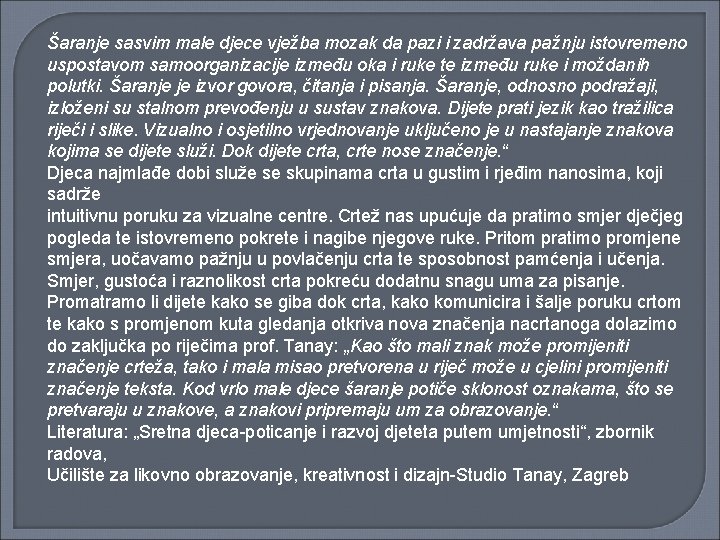 Šaranje sasvim male djece vježba mozak da pazi i zadržava pažnju istovremeno uspostavom samoorganizacije između oka i ruke te između ruke i moždanih polutki. Šaranje je izvor govora, čitanja i pisanja. Šaranje, odnosno podražaji, izloženi su stalnom prevođenju u sustav znakova. Dijete prati jezik kao tražilica riječi i slike. Vizualno i osjetilno vrjednovanje uključeno je u nastajanje znakova kojima se dijete služi. Dok dijete crta, crte nose značenje.“
Djeca najmlađe dobi služe se skupinama crta u gustim i rjeđim nanosima, koji sadrže
intuitivnu poruku za vizualne centre. Crtež nas upućuje da pratimo smjer dječjeg pogleda te istovremeno pokrete i nagibe njegove ruke. Pritom pratimo promjene smjera, uočavamo pažnju u povlačenju crta te sposobnost pamćenja i učenja. Smjer, gustoća i raznolikost crta pokreću dodatnu snagu uma za pisanje. Promatramo li dijete kako se giba dok crta, kako komunicira i šalje poruku crtom te kako s promjenom kuta gledanja otkriva nova značenja nacrtanoga dolazimo do zaključka po riječima prof. Tanay: „Kao što mali znak može promijeniti značenje crteža, tako i mala misao pretvorena u riječ može u cjelini promijeniti značenje teksta. Kod vrlo male djece šaranje potiče sklonost oznakama, što se pretvaraju u znakove, a znakovi pripremaju um za obrazovanje.“
Literatura: „Sretna djeca-poticanje i razvoj djeteta putem umjetnosti“, zbornik radova,
Učilište za likovno obrazovanje, kreativnost i dizajn-Studio Tanay, Zagreb